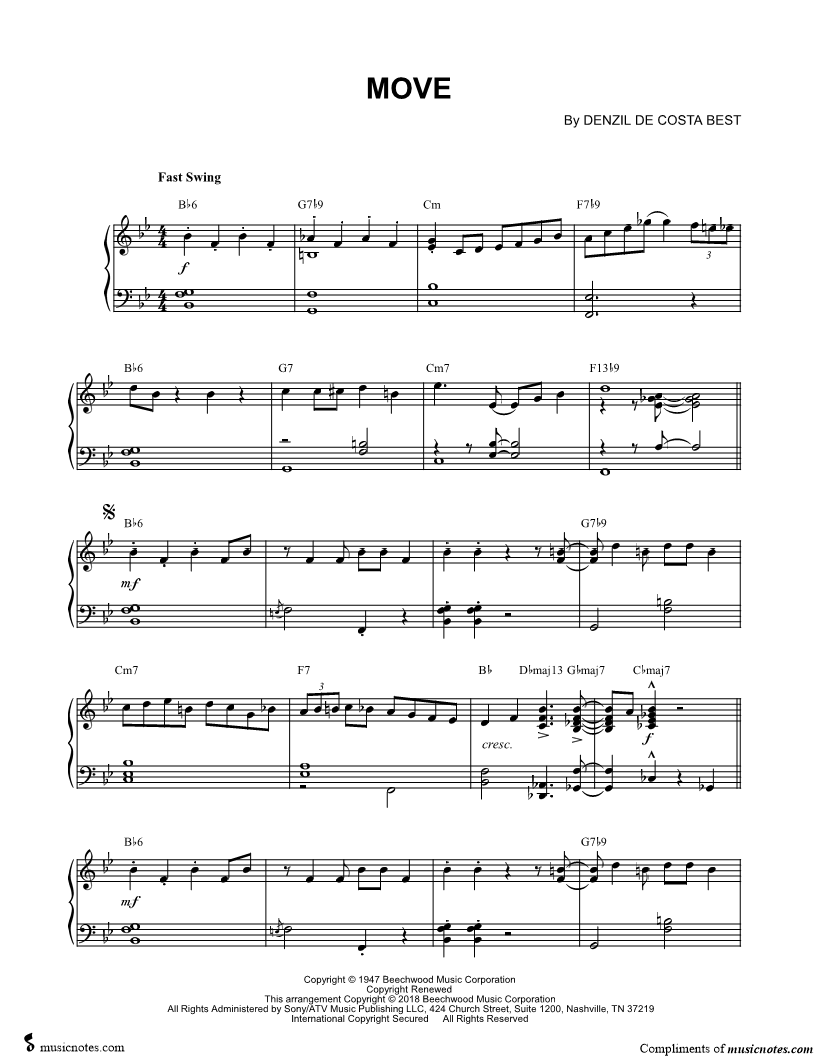 MOVE

By DENZIL DE COSTA BEST

Fast Swing

B♭6 G7♭9 Cm F7♭9

f

3

B♭6 G7 Cm7 F13♭9

B♭6 G7♭9

mf

Cm7 F7 B♭ D♭maj13 G♭maj7 C♭maj7

3

cresc.

f

B♭6 G7♭9

mf

Copyright © 1947 Beechwood Music Corporation
Copyright Renewed
This arrangement Copyright © 2018 Beechwood Music Corporation
All Rights Administered by Sony/ATV Music Publishing LLC, 424 Church Street, Suite 1200, Nashville, TN 37219
International Copyright Secured All Rights Reserved

musicnotes.com

Compliments of musicnotes.com